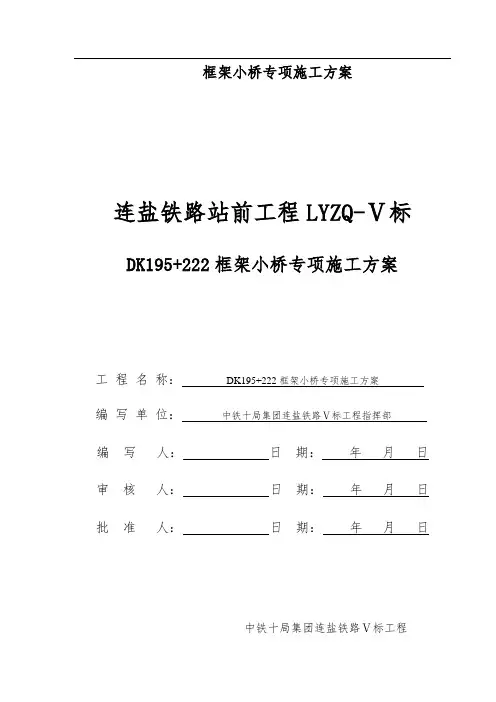 框架小桥专项施工方案

连盐铁路站前工程 LYZQ-Ⅴ标

DK195+222 框架小桥专项施工方案

工 程 名 称： DK195+222 框架小桥专项施工方案

编 写 单 位： 中铁十局集团连盐铁路Ⅴ标工程指挥部

编 写 人： 日 期： 年 月 日

审 核 人： 日 期： 年 月 日

批 准 人： 日 期： 年 月 日

中铁十局集团连盐铁路Ⅴ标工程